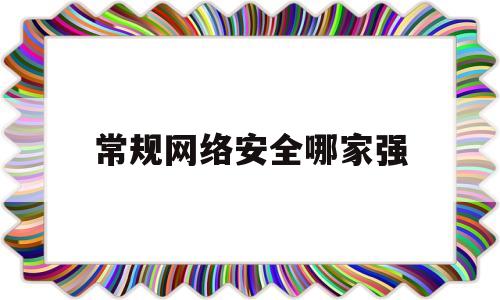 常规网络安全哪家强